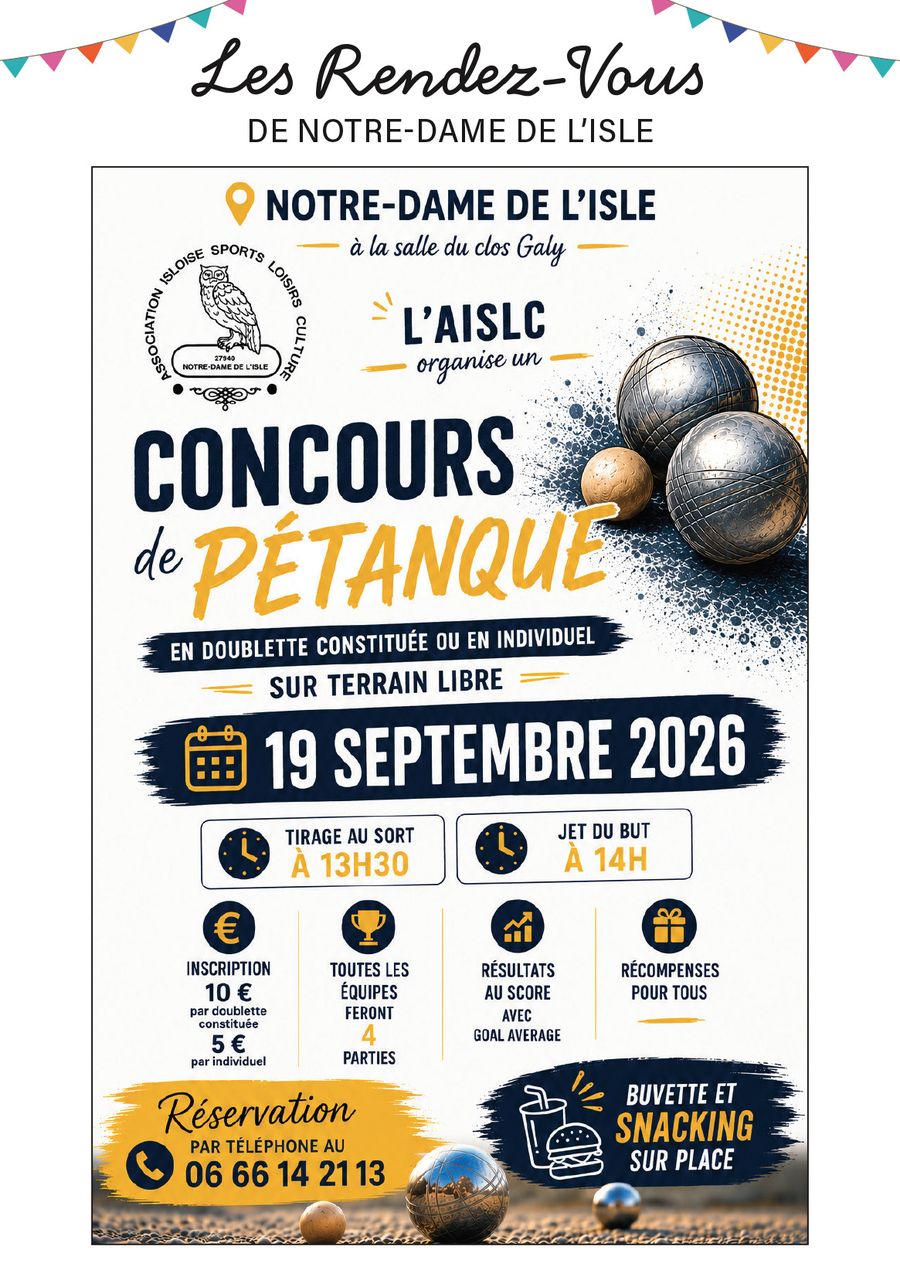 Les Rendez-Vous
DE NOTRE-DAME DE L'ISLE

NOTRE-DAME DE L'ISLE
à la salle du clos Galy

ASSOCIATION ISLOISE SPORTS LOISIRS CULTURE
27940
NOTRE-DAME DE L'ISLE

L'AISLC
organise un

CONCOURS
de PÉTANQUE

EN DOUBLETTE CONSTITUÉE OU EN INDIVIDUEL
SUR TERRAIN LIBRE

19 SEPTEMBRE 2026

TIRAGE AU SORT
À 13H30

JET DU BUT
À 14H

INSCRIPTION
10 €
par doublette constituée
5 €
par individuel

TOUTES LES ÉQUIPES FERONT
4
PARTIES

RÉSULTATS AU SCORE
AVEC
GOAL AVERAGE

RÉCOMPENSES POUR TOUS

Réservation
PAR TÉLÉPHONE AU
06 66 14 21 13

BUVETTE ET
SNACKING
SUR PLACE